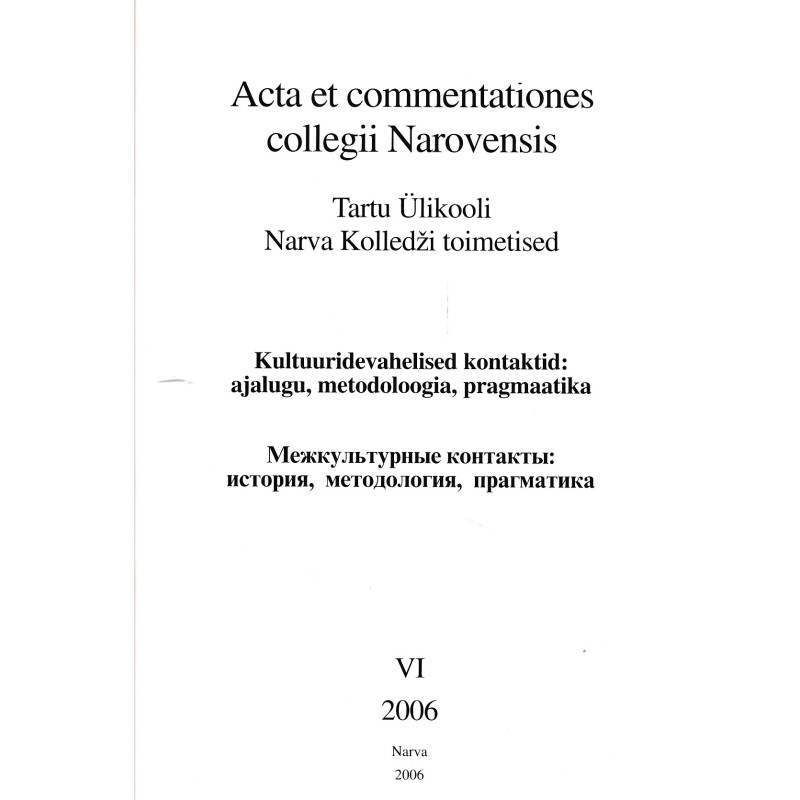 Acta et commentationes collegii Narovensis

Tartu Ülikooli
Narva Kolledži toimetised

Kultuuridevahelised kontaktid: ajalugu, metodoloogia, pragmaatika

Межкультурные контакты: история, методология, прагматика

VI

2006

Narva
2006